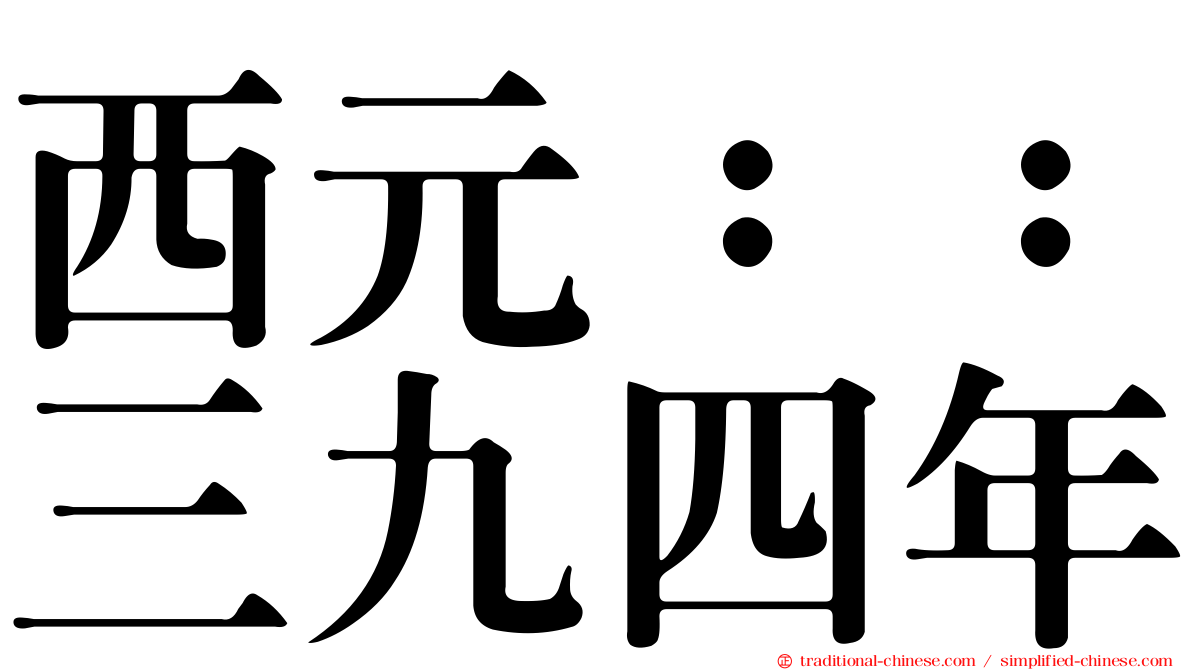 西元：：
三九四年

㊣ traditional-chinese.com / simplified-chinese.com